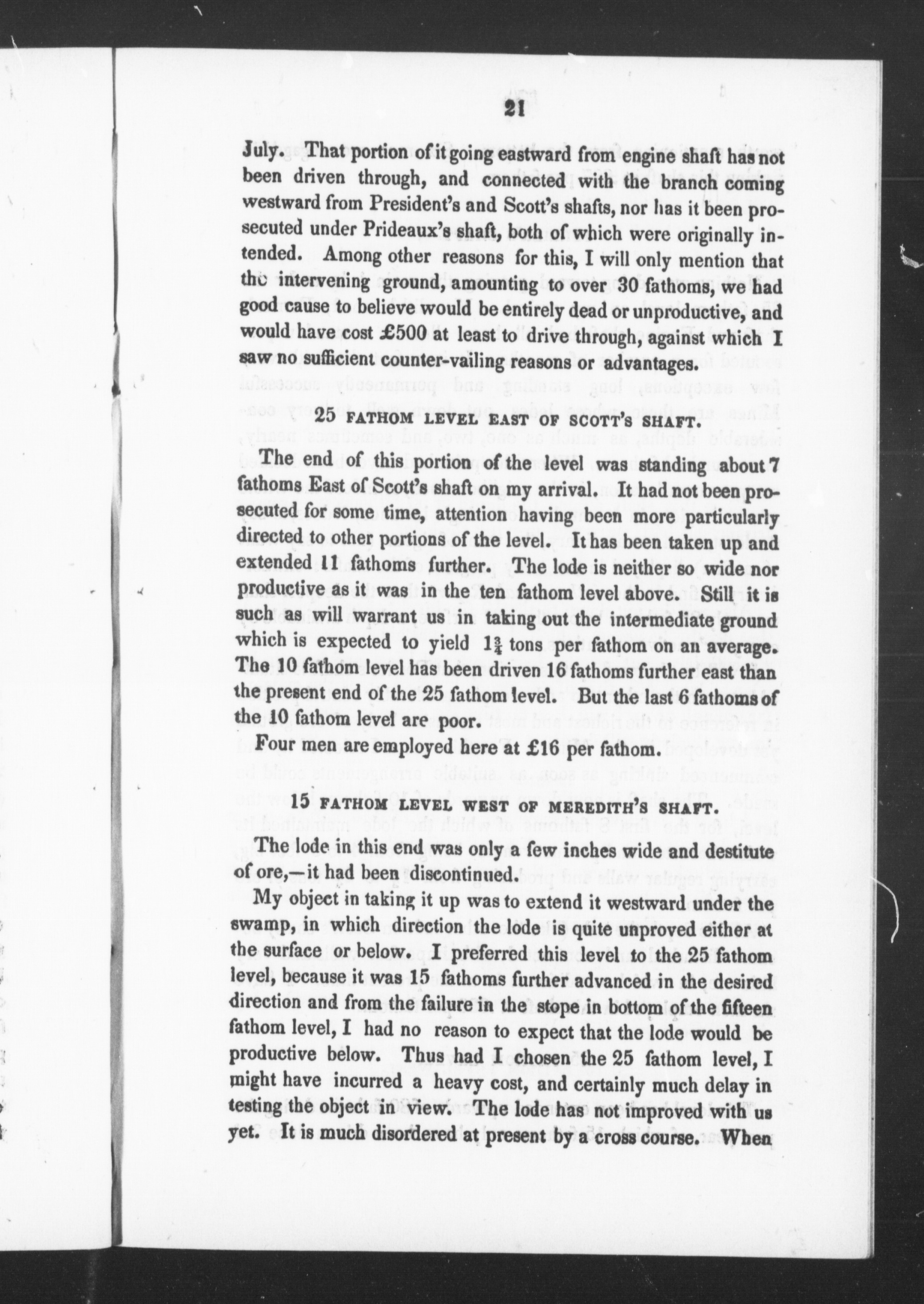 21

July. That portion of it going eastward from engine shaft has not been driven through, and connected with the branch coming westward from President's and Scott's shafts, nor has it been prosecuted under Prideaux's shaft, both of which were originally intended. Among other reasons for this, I will only mention that the intervening ground, amounting to over 30 fathoms, we had good cause to believe would be entirely dead or unproductive, and would have cost £500 at least to drive through, against which I saw no sufficient counter-vailing reasons or advantages.

25 FATHOM LEVEL EAST OF SCOTT'S SHAFT.

The end of this portion of the level was standing about 7 fathoms East of Scott's shaft on my arrival. It had not been prosecuted for some time, attention having been more particularly directed to other portions of the level. It has been taken up and extended 11 fathoms further. The lode is neither so wide nor productive as it was in the ten fathom level above. Still it is such as will warrant us in taking out the intermediate ground which is expected to yield $1\frac{3}{4}$ tons per fathom on an average. The 10 fathom level has been driven 16 fathoms further east than the present end of the 25 fathom level. But the last 6 fathoms of the 10 fathom level are poor.

Four men are employed here at £16 per fathom.

15 FATHOM LEVEL WEST OF MEREDITH'S SHAFT.

The lode in this end was only a few inches wide and destitute of ore,—it had been discontinued.

My object in taking it up was to extend it westward under the swamp, in which direction the lode is quite unproved either at the surface or below. I preferred this level to the 25 fathom level, because it was 15 fathoms further advanced in the desired direction and from the failure in the stope in bottom of the fifteen fathom level, I had no reason to expect that the lode would be productive below. Thus had I chosen the 25 fathom level, I might have incurred a heavy cost, and certainly much delay in testing the object in view. The lode has not improved with us yet. It is much disordered at present by a cross course. When